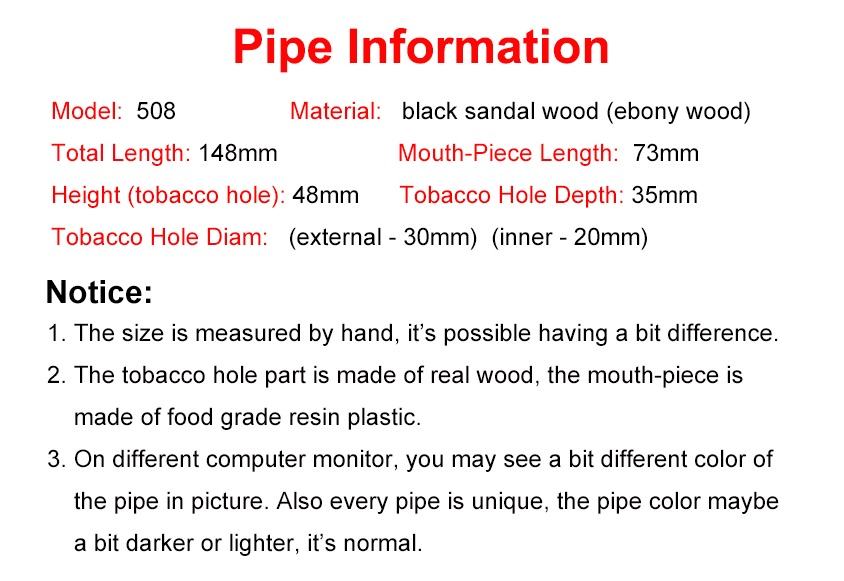 Pipe Information

Model: 508 Material: black sandal wood (ebony wood)

Total Length: 148mm Mouth-Piece Length: 73mm

Height (tobacco hole): 48mm Tobacco Hole Depth: 35mm

Tobacco Hole Diam: (external - 30mm) (inner - 20mm)

Notice:

1. The size is measured by hand, it's possible having a bit difference.

2. The tobacco hole part is made of real wood, the mouth-piece is made of food grade resin plastic.

3. On different computer monitor, you may see a bit different color of the pipe in picture. Also every pipe is unique, the pipe color maybe a bit darker or lighter, it's normal.